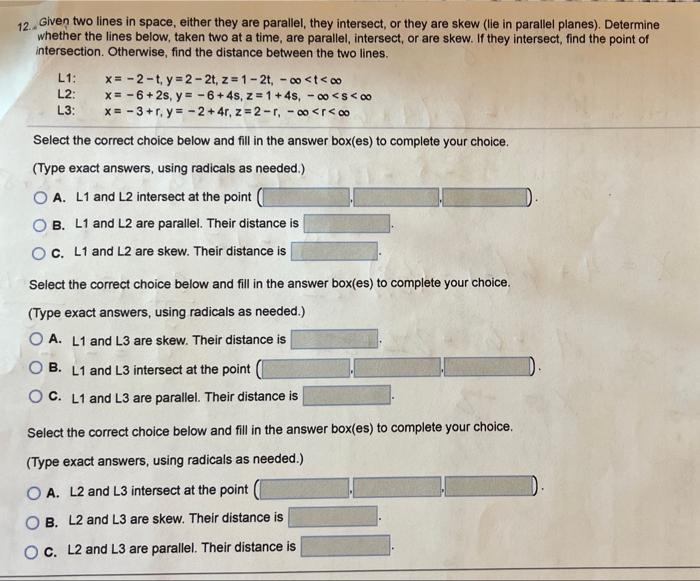 12. Given two lines in space, either they are parallel, they intersect, or they are skew (lie in parallel planes). Determine whether the lines below, taken two at a time, are parallel, intersect, or are skew. If they intersect, find the point of intersection. Otherwise, find the distance between the two lines.

L1: $x = -2 - t, y = 2 - 2t, z = 1 - 2t, -\infty < t < \infty$
L2: $x = -6 + 2s, y = -6 + 4s, z = 1 + 4s, -\infty < s < \infty$
L3: $x = -3 + r, y = -2 + 4r, z = 2 - r, -\infty < r < \infty$

Select the correct choice below and fill in the answer box(es) to complete your choice.
(Type exact answers, using radicals as needed.)

A. L1 and L2 intersect at the point ( , , ).
B. L1 and L2 are parallel. Their distance is .
C. L1 and L2 are skew. Their distance is .

Select the correct choice below and fill in the answer box(es) to complete your choice.
(Type exact answers, using radicals as needed.)

A. L1 and L3 are skew. Their distance is .
B. L1 and L3 intersect at the point ( , , ).
C. L1 and L3 are parallel. Their distance is .

Select the correct choice below and fill in the answer box(es) to complete your choice.
(Type exact answers, using radicals as needed.)

A. L2 and L3 intersect at the point ( , , ).
B. L2 and L3 are skew. Their distance is .
C. L2 and L3 are parallel. Their distance is .